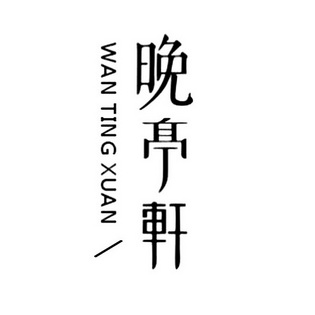 晚亭軒

WAN TING XUAN